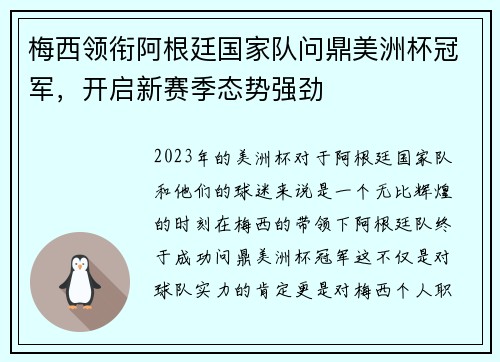 梅西领衔阿根廷国家队问鼎美洲杯冠军，开启新赛季态势强劲

2023年的美洲杯对于阿根廷国家队和他们的球迷来说是一个无比辉煌的时刻在梅西的带领下阿根廷队终于成功问鼎美洲杯冠军这不仅是对球队实力的肯定更是对梅西个人职